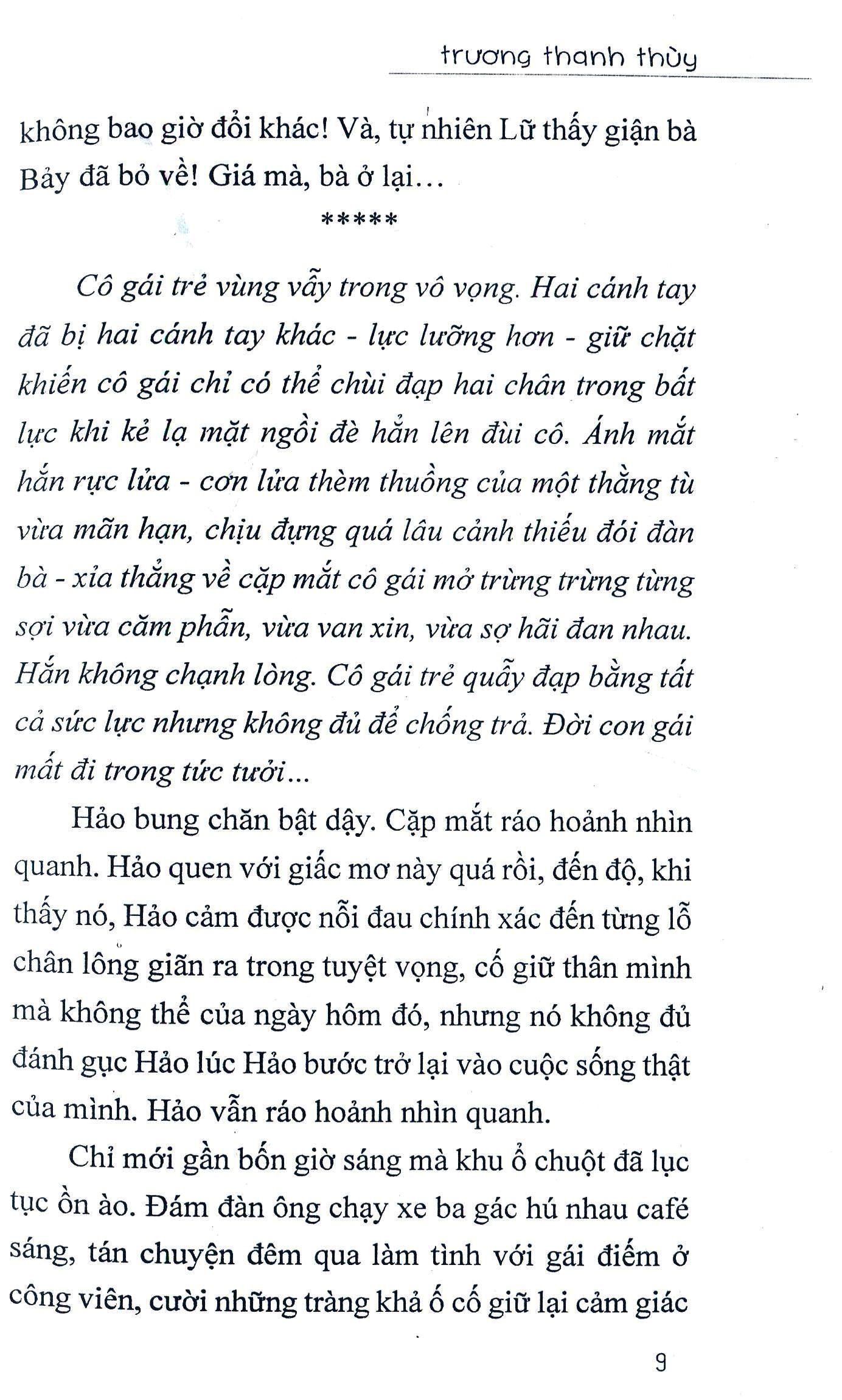 trương thanh thùy

không bao giờ đổi khác! Và, tự nhiên Lữ thấy giận bà Bảy đã bỏ về! Giá mà, bà ở lại…

*****

Cô gái trẻ vùng vẫy trong vô vọng. Hai cánh tay đã bị hai cánh tay khác - lực lưỡng hơn - giữ chặt khiến cô gái chỉ có thể chùi đạp hai chân trong bất lực khi kẻ lạ mặt ngồi đè hẳn lên đùi cô. Ánh mắt hắn rực lửa - cơn lửa thèm thuồng của một thằng tù vừa mãn hạn, chịu đựng quá lâu cảnh thiếu đói đàn bà - xỉa thẳng về cặp mắt cô gái mở trừng trừng từng sợi vừa căm phẫn, vừa van xin, vừa sợ hãi đan nhau. Hắn không chạnh lòng. Cô gái trẻ quẫy đạp bằng tất cả sức lực nhưng không đủ để chống trả. Đời con gái mất đi trong tức tưởi...

Hảo bung chăn bật dậy. Cặp mắt ráo hoảnh nhìn quanh. Hảo quen với giấc mơ này quá rồi, đến độ, khi thấy nó, Hảo cảm được nỗi đau chính xác đến từng lỗ chân lông giãn ra trong tuyệt vọng, cố giữ thân mình mà không thể của ngày hôm đó, nhưng nó không đủ đánh gục Hảo lúc Hảo bước trở lại vào cuộc sống thật của mình. Hảo vẫn ráo hoảnh nhìn quanh.

Chỉ mới gần bốn giờ sáng mà khu ổ chuột đã lục tục ồn ào. Đám đàn ông chạy xe ba gác hú nhau café sáng, tán chuyện đêm qua làm tình với gái điếm ở công viên, cười những tràng khả ố cố giữ lại cảm giác

9